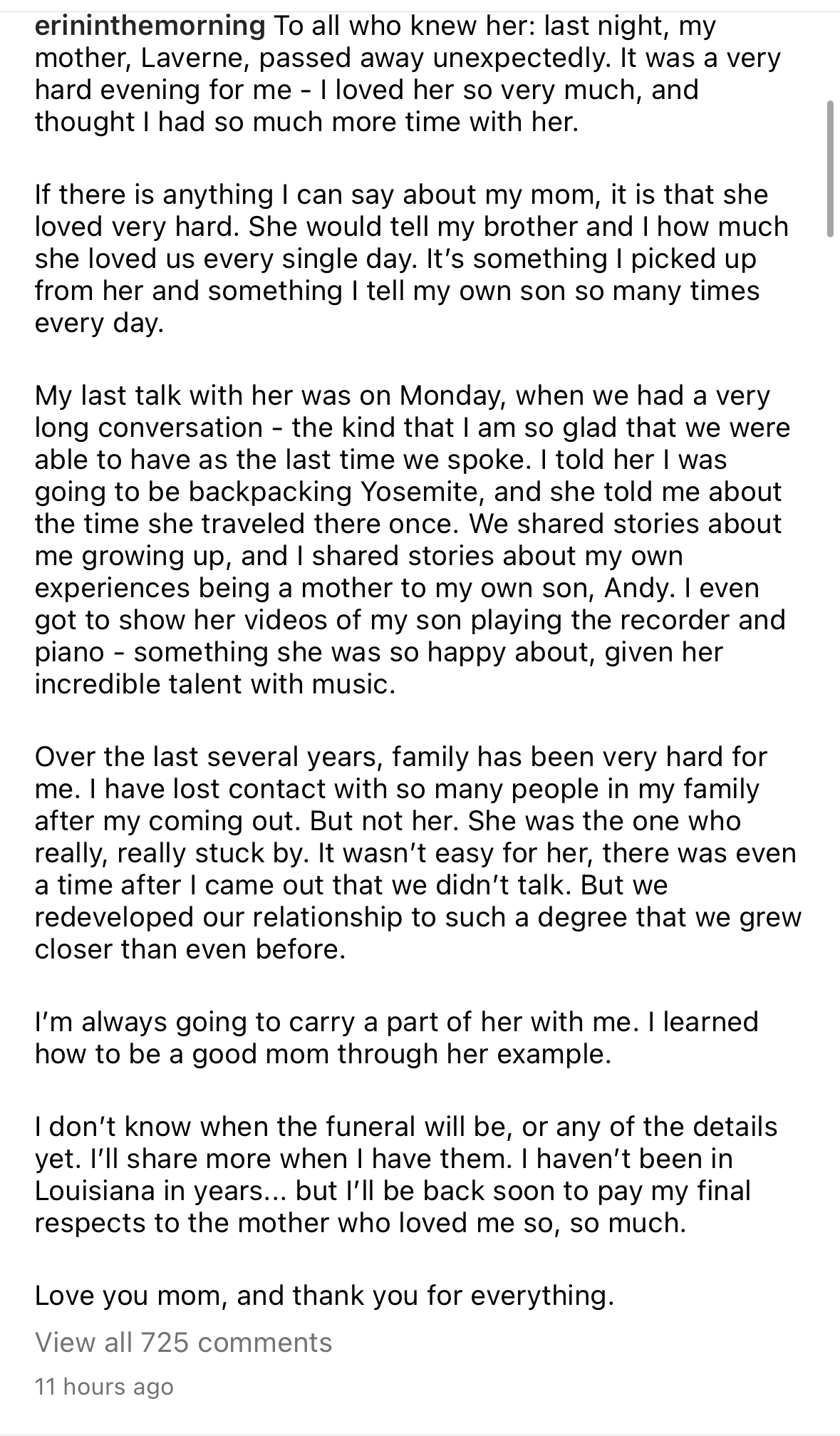 erininthemorning To all who knew her: last night, my mother, Laverne, passed away unexpectedly. It was a very hard evening for me - I loved her so very much, and thought I had so much more time with her.

If there is anything I can say about my mom, it is that she loved very hard. She would tell my brother and I how much she loved us every single day. It's something I picked up from her and something I tell my own son so many times every day.

My last talk with her was on Monday, when we had a very long conversation - the kind that I am so glad that we were able to have as the last time we spoke. I told her I was going to be backpacking Yosemite, and she told me about the time she traveled there once. We shared stories about me growing up, and I shared stories about my own experiences being a mother to my own son, Andy. I even got to show her videos of my son playing the recorder and piano - something she was so happy about, given her incredible talent with music.

Over the last several years, family has been very hard for me. I have lost contact with so many people in my family after my coming out. But not her. She was the one who really, really stuck by. It wasn't easy for her, there was even a time after I came out that we didn't talk. But we redeveloped our relationship to such a degree that we grew closer than even before.

I'm always going to carry a part of her with me. I learned how to be a good mom through her example.

I don't know when the funeral will be, or any of the details yet. I'll share more when I have them. I haven't been in Louisiana in years... but I'll be back soon to pay my final respects to the mother who loved me so, so much.

Love you mom, and thank you for everything.

View all 725 comments

11 hours ago